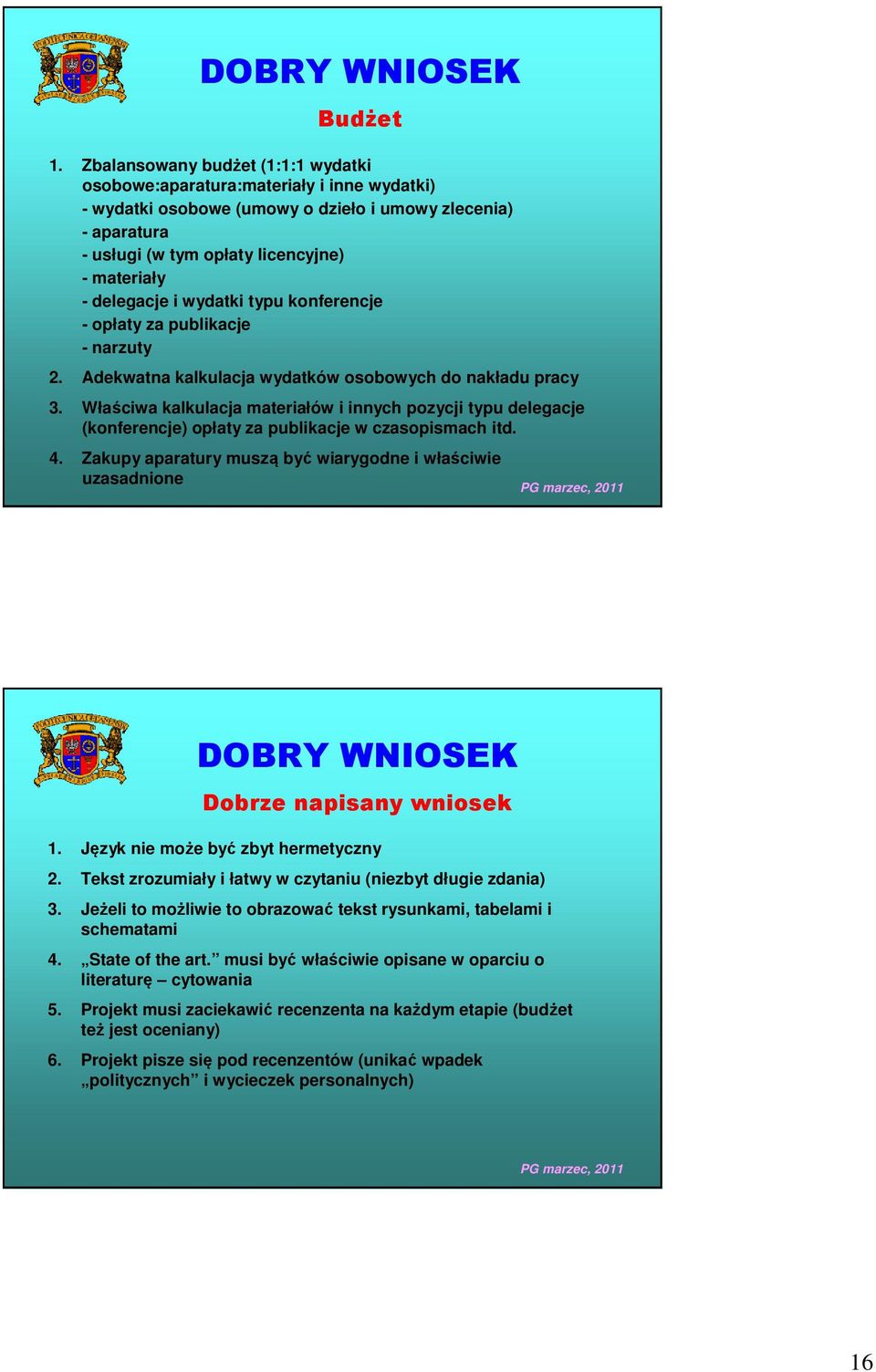 DOBRY WNIOSEK

Budżet

1. Zbalansowany budżet (1:1:1 wydatki osobowe:aparatura:materiały i inne wydatki)
- wydatki osobowe (umowy o dzieło i umowy zlecenia)
- aparatura
- usługi (w tym opłaty licencyjne)
- materiały
- delegacje i wydatki typu konferencje
- opłaty za publikacje
- narzuty

2. Adekwatna kalkulacja wydatków osobowych do nakładu pracy

3. Właściwa kalkulacja materiałów i innych pozycji typu delegacje (konferencje) opłaty za publikacje w czasopismach itd.

4. Zakupy aparatury muszą być wiarygodne i właściwie uzasadnione

PG marzec, 2011

DOBRY WNIOSEK

Dobrze napisany wniosek

1. Język nie może być zbyt hermetyczny

2. Tekst zrozumiały i łatwy w czytaniu (niezbyt długie zdania)

3. Jeżeli to możliwie to obrazować tekst rysunkami, tabelami i schematami

4. „State of the art.” musi być właściwie opisane w oparciu o literaturę – cytowania

5. Projekt musi zaciekawić recenzenta na każdym etapie (budżet też jest oceniany)

6. Projekt pisze się pod recenzentów (unikać wpadek „politycznych” i wycieczek personalnych)

PG marzec, 2011

16